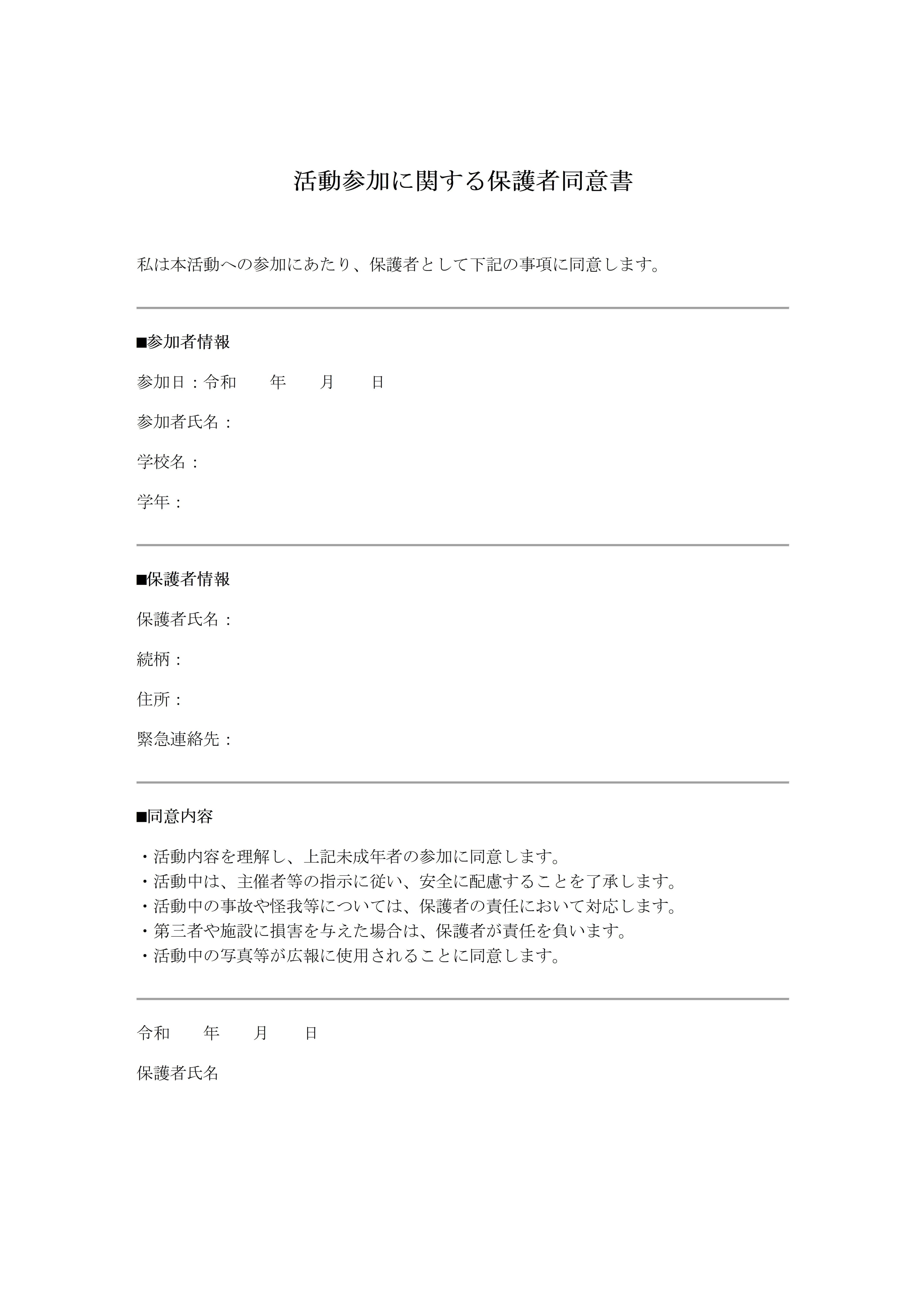 活動参加に関する保護者同意書

私は本活動への参加にあたり、保護者として下記の事項に同意します。

■参加者情報

参加日：令和　　年　　月　　日

参加者氏名：

学校名：

学年：

■保護者情報

保護者氏名：

続柄：

住所：

緊急連絡先：

■同意内容

・活動内容を理解し、上記未成年者の参加に同意します。
・活動中は、主催者等の指示に従い、安全に配慮することを了承します。
・活動中の事故や怪我等については、保護者の責任において対応します。
・第三者や施設に損害を与えた場合は、保護者が責任を負います。
・活動中の写真等が広報に使用されることに同意します。

令和　　年　　月　　日

保護者氏名